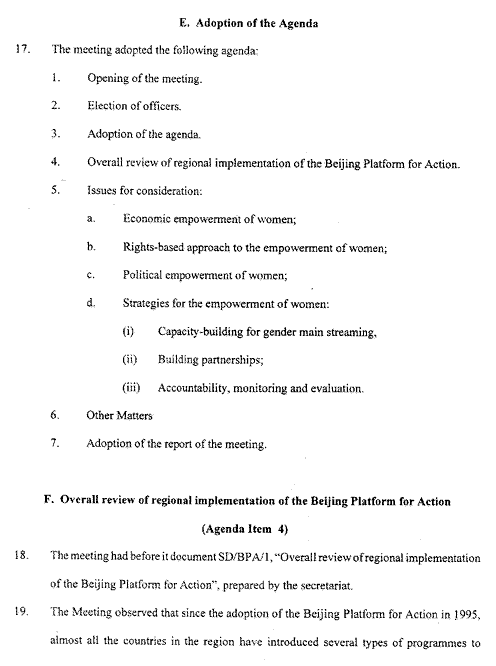 E. Adoption of the Agenda

17. The meeting adopted the following agenda:

1. Opening of the meeting.

2. Election of officers.

3. Adoption of the agenda.

4. Overall review of regional implementation of the Beijing Platform for Action.

5. Issues for consideration:

a. Economic empowerment of women;

b. Rights-based approach to the empowerment of women;

c. Political empowerment of women;

d. Strategies for the empowerment of women:

(i) Capacity-building for gender main streaming,

(ii) Building partnerships;

(iii) Accountability, monitoring and evaluation.

6. Other Matters

7. Adoption of the report of the meeting.

F. Overall review of regional implementation of the Beijing Platform for Action

(Agenda Item 4)

18. The meeting had before it document SD/BPA/1, "Overall review of regional implementation of the Beijing Platform for Action", prepared by the secretariat.

19. The Meeting observed that since the adoption of the Beijing Platform for Action in 1995, almost all the countries in the region have introduced several types of programmes to